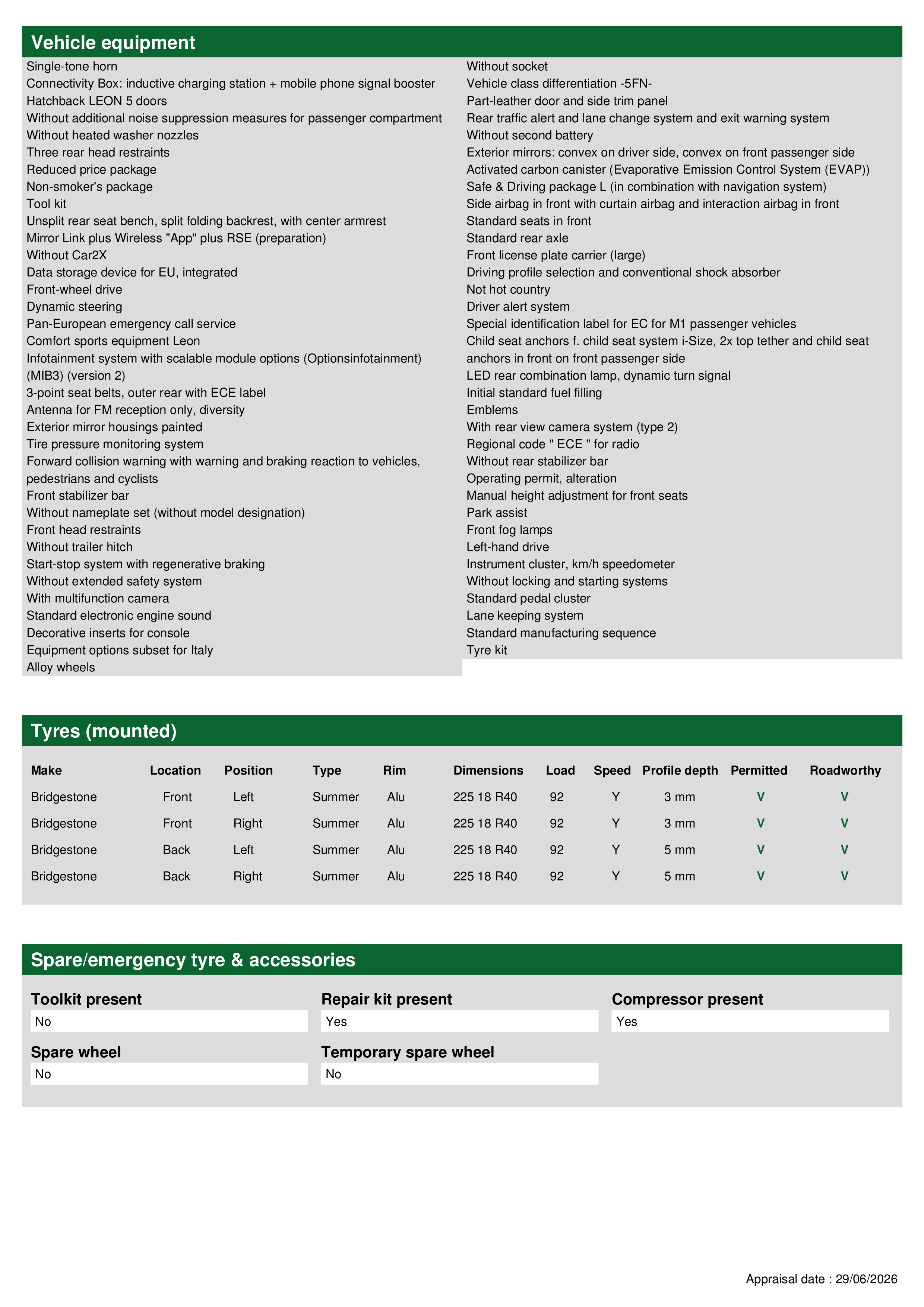 Vehicle equipment

Single-tone horn
Connectivity Box: inductive charging station + mobile phone signal booster
Hatchback LEON 5 doors
Without additional noise suppression measures for passenger compartment
Without heated washer nozzles
Three rear head restraints
Reduced price package
Non-smoker's package
Tool kit
Unsplit rear seat bench, split folding backrest, with center armrest
Mirror Link plus Wireless "App" plus RSE (preparation)
Without Car2X
Data storage device for EU, integrated
Front-wheel drive
Dynamic steering
Pan-European emergency call service
Comfort sports equipment Leon
Infotainment system with scalable module options (Optionsinfotainment) (MIB3) (version 2)
3-point seat belts, outer rear with ECE label
Antenna for FM reception only, diversity
Exterior mirror housings painted
Tire pressure monitoring system
Forward collision warning with warning and braking reaction to vehicles, pedestrians and cyclists
Front stabilizer bar
Without nameplate set (without model designation)
Front head restraints
Without trailer hitch
Start-stop system with regenerative braking
Without extended safety system
With multifunction camera
Standard electronic engine sound
Decorative inserts for console
Equipment options subset for Italy
Alloy wheels

Without socket
Vehicle class differentiation -5FN-
Part-leather door and side trim panel
Rear traffic alert and lane change system and exit warning system
Without second battery
Exterior mirrors: convex on driver side, convex on front passenger side
Activated carbon canister (Evaporative Emission Control System (EVAP))
Safe & Driving package L (in combination with navigation system)
Side airbag in front with curtain airbag and interaction airbag in front
Standard seats in front
Standard rear axle
Front license plate carrier (large)
Driving profile selection and conventional shock absorber
Not hot country
Driver alert system
Special identification label for EC for M1 passenger vehicles
Child seat anchors f. child seat system i-Size, 2x top tether and child seat anchors in front on front passenger side
LED rear combination lamp, dynamic turn signal
Initial standard fuel filling
Emblems
With rear view camera system (type 2)
Regional code " ECE " for radio
Without rear stabilizer bar
Operating permit, alteration
Manual height adjustment for front seats
Park assist
Front fog lamps
Left-hand drive
Instrument cluster, km/h speedometer
Without locking and starting systems
Standard pedal cluster
Lane keeping system
Standard manufacturing sequence
Tyre kit

Tyres (mounted)

| Make | Location | Position | Type | Rim | Dimensions | Load | Speed | Profile depth | Permitted | Roadworthy |
|---|---|---|---|---|---|---|---|---|---|---|
| Bridgestone | Front | Left | Summer | Alu | 225 18 R40 | 92 | Y | 3 mm | V | V |
| Bridgestone | Front | Right | Summer | Alu | 225 18 R40 | 92 | Y | 3 mm | V | V |
| Bridgestone | Back | Left | Summer | Alu | 225 18 R40 | 92 | Y | 5 mm | V | V |
| Bridgestone | Back | Right | Summer | Alu | 225 18 R40 | 92 | Y | 5 mm | V | V |

Spare/emergency tyre & accessories

Toolkit present
No
Repair kit present
Yes
Compressor present
Yes
Spare wheel
No
Temporary spare wheel
No

Appraisal date : 29/06/2026